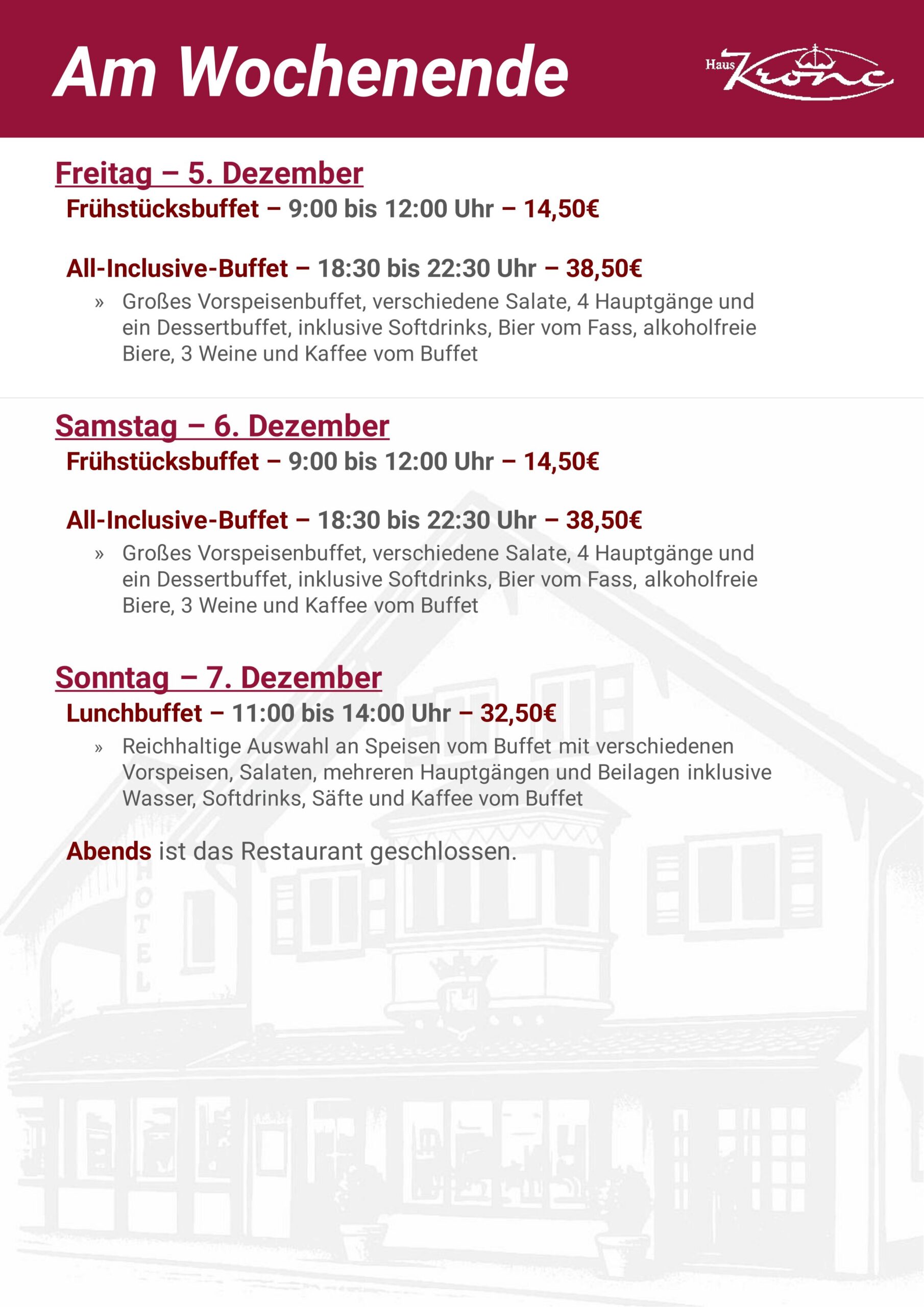 Am Wochenende

Haus Krone

Freitag – 5. Dezember

Frühstücksbuffet – 9:00 bis 12:00 Uhr – 14,50€

All-Inclusive-Buffet – 18:30 bis 22:30 Uhr – 38,50€

» Großes Vorspeisenbuffet, verschiedene Salate, 4 Hauptgänge und ein Dessertbuffet, inklusive Softdrinks, Bier vom Fass, alkoholfreie Biere, 3 Weine und Kaffee vom Buffet

Samstag – 6. Dezember

Frühstücksbuffet – 9:00 bis 12:00 Uhr – 14,50€

All-Inclusive-Buffet – 18:30 bis 22:30 Uhr – 38,50€

» Großes Vorspeisenbuffet, verschiedene Salate, 4 Hauptgänge und ein Dessertbuffet, inklusive Softdrinks, Bier vom Fass, alkoholfreie Biere, 3 Weine und Kaffee vom Buffet

Sonntag – 7. Dezember

Lunchbuffet – 11:00 bis 14:00 Uhr – 32,50€

» Reichhaltige Auswahl an Speisen vom Buffet mit verschiedenen Vorspeisen, Salaten, mehreren Hauptgängen und Beilagen inklusive Wasser, Softdrinks, Säfte und Kaffee vom Buffet

Abends ist das Restaurant geschlossen.

HOTEL